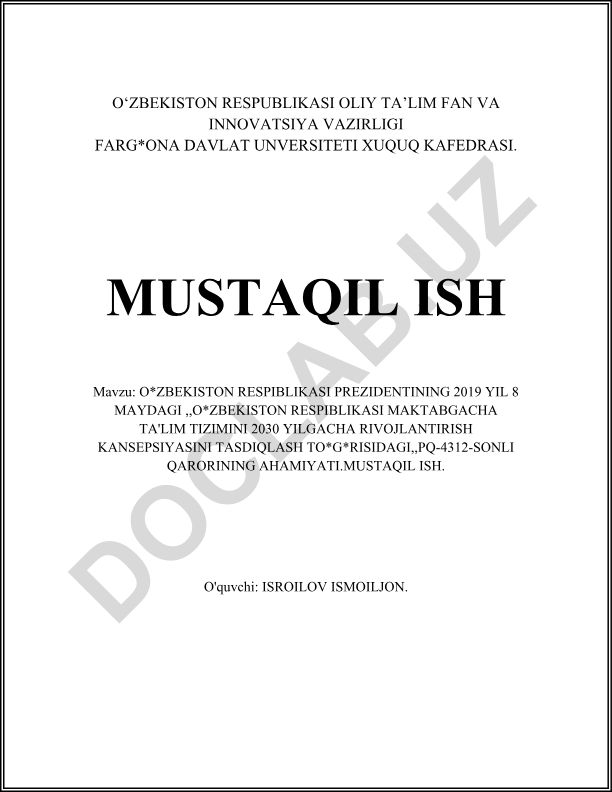 O‘ZBEKISTON RESPUBLIKASI OLIY TA’LIM FAN VA INNOVATSIYA VAZIRLIGI
FARG*ONA DAVLAT UNVERSITETI XUQUQ KAFEDRASI.

MUSTAQIL ISH

Mavzu: O*ZBEKISTON RESPIBLIKASI PREZIDENTINING 2019 YIL 8 MAYDAGI ,,O*ZBEKISTON RESPIBLIKASI MAKTABGACHA TA'LIM TIZIMINI 2030 YILGACHA RIVOJLANTIRISH KANSEPSIYASINI TASDIQLASH TO*G*RISIDAGI,,PQ-4312-SONLI QARORINING AHAMIYATI.MUSTAQIL ISH.

O'quvchi: ISROILOV ISMOILJON.

DOCLAB.UZ